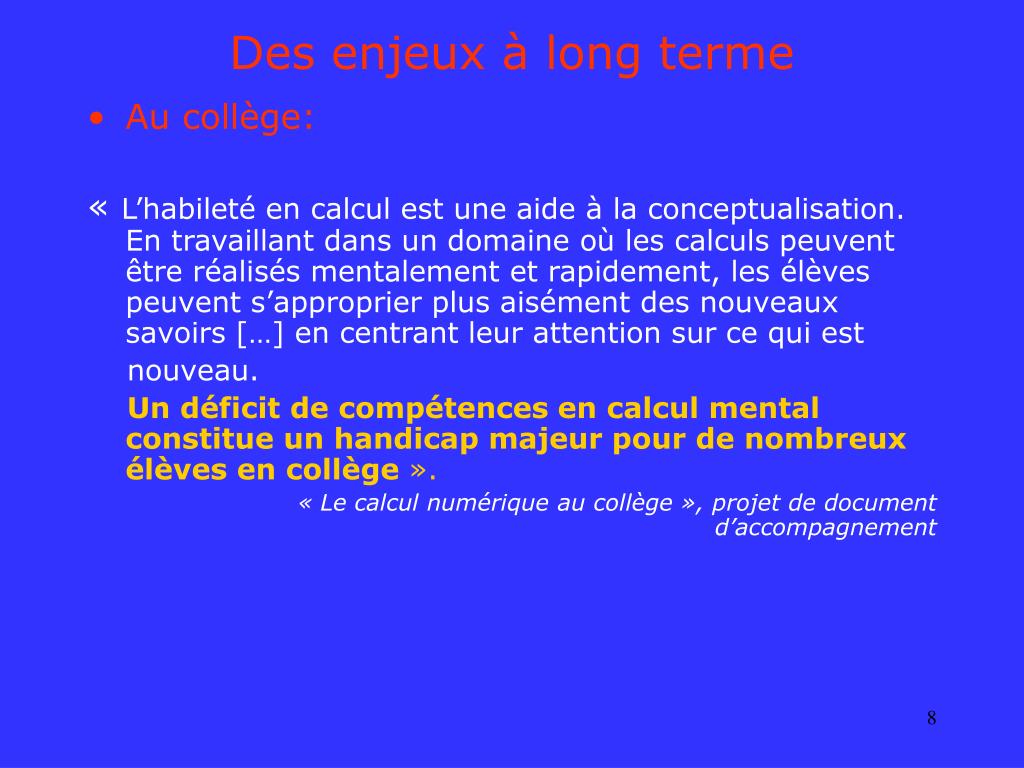 Des enjeux à long terme

• Au collège:

« L’habileté en calcul est une aide à la conceptualisation. En travaillant dans un domaine où les calculs peuvent être réalisés mentalement et rapidement, les élèves peuvent s’approprier plus aisément des nouveaux savoirs […] en centrant leur attention sur ce qui est nouveau.

Un déficit de compétences en calcul mental constitue un handicap majeur pour de nombreux élèves en collège ».

« Le calcul numérique au collège », projet de document d’accompagnement

8